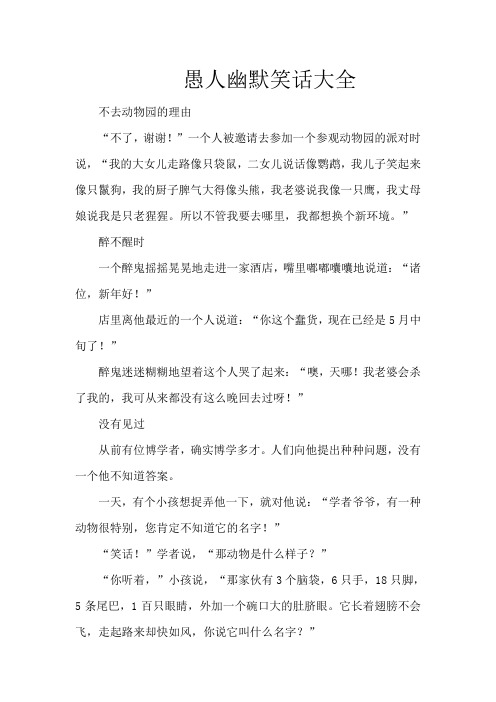 愚人幽默笑话大全

不去动物园的理由

“不了，谢谢！”一个人被邀请去参加一个参观动物园的派对时说，“我的大女儿走路像只袋鼠，二女儿说话像鹦鹉，我儿子笑起来像只鬣狗，我的厨子脾气大得像头熊，我老婆说我像一只鹰，我丈母娘说我是只老猩猩。所以不管我要去哪里，我都想换个新环境。”

醉不醒时

一个醉鬼摇摇晃晃地走进一家酒店，嘴里嘟嘟囔囔地说道：“诸位，新年好！”

店里离他最近的一个人说道：“你这个蠢货，现在已经是5月中旬了！”

醉鬼迷迷糊糊地望着这个人哭了起来：“噢，天哪！我老婆会杀了我的，我可从来都没有这么晚回去过呀！”

没有见过

从前有位博学者，确实博学多才。人们向他提出种种问题，没有一个他不知道答案。

一天，有个小孩想捉弄他一下，就对他说：“学者爷爷，有一种动物很特别，您肯定不知道它的名字！”

“笑话！”学者说，“那动物是什么样子？”

“你听着，”小孩说，“那家伙有3个脑袋，6只手，18只脚，5条尾巴，1百只眼睛，外加一个碗口大的肚脐眼。它长着翅膀不会飞，走起路来却快如风，你说它叫什么名字？”